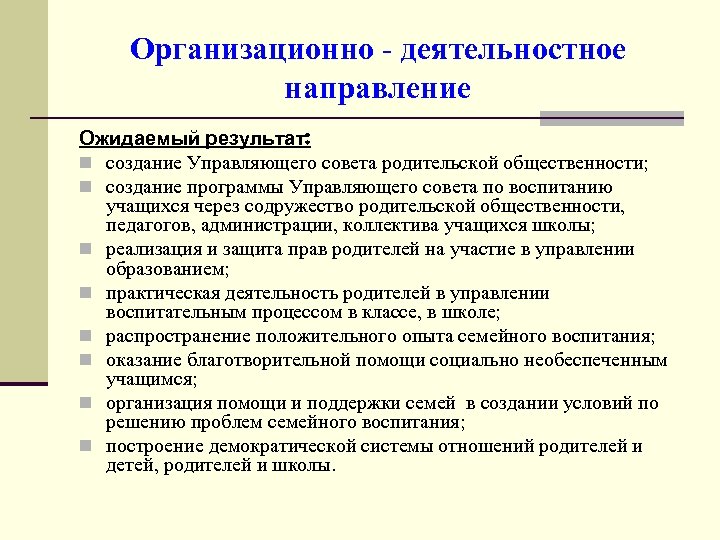 Организационно - деятельностное направление

Ожидаемый результат:

- создание Управляющего совета родительской общественности;
- создание программы Управляющего совета по воспитанию учащихся через содружество родительской общественности, педагогов, администрации, коллектива учащихся школы;
- реализация и защита прав родителей на участие в управлении образованием;
- практическая деятельность родителей в управлении воспитательным процессом в классе, в школе;
- распространение положительного опыта семейного воспитания;
- оказание благотворительной помощи социально необеспеченным учащимся;
- организация помощи и поддержки семей в создании условий по решению проблем семейного воспитания;
- построение демократической системы отношений родителей и детей, родителей и школы.